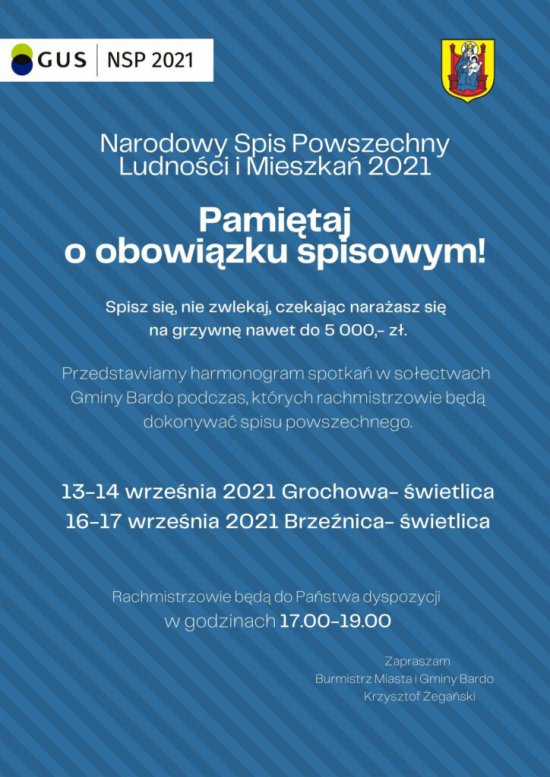 GUS NSP 2021

Narodowy Spis Powszechny Ludności i Mieszkań 2021

Pamiętaj o obowiązku spisowym!

Spisz się, nie zwlekaj, czekając narażasz się na grzywnę nawet do 5 000,- zł.

Przedstawiamy harmonogram spotkań w sołectwach Gminy Bardo podczas, których rachmistrzowie będą dokonywać spisu powszechnego.

13-14 września 2021 Grochowa- świetlica
16-17 września 2021 Brzeźnica- świetlica

Rachmistrzowie będą do Państwa dyspozycji w godzinach 17.00-19.00

Zapraszam
Burmistrz Miasta i Gminy Bardo
Krzysztof Żegański